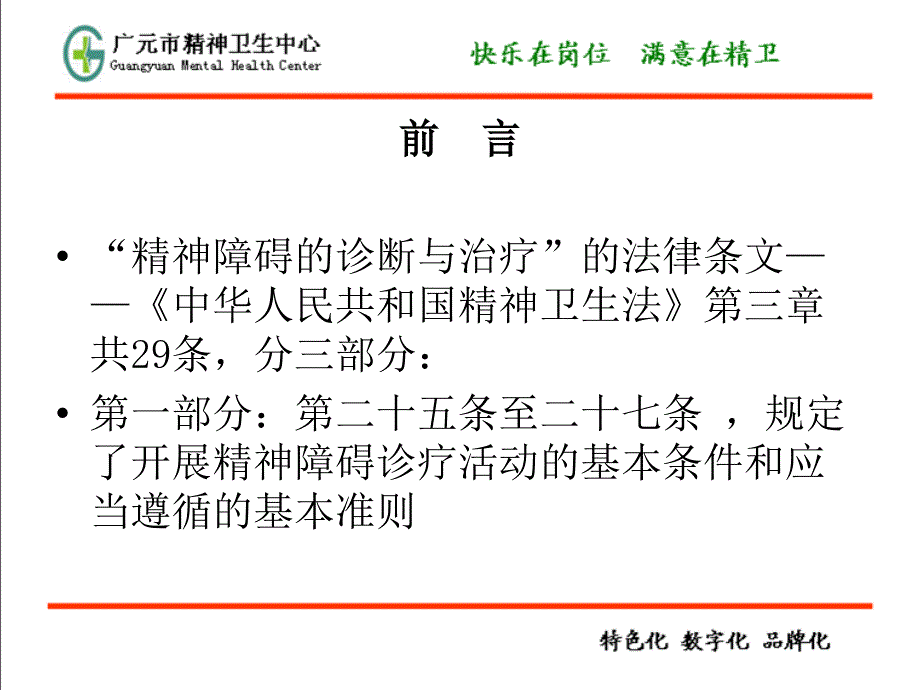 广元市精神卫生中心
Guangyuan Mental Health Center

快乐在岗位　满意在精卫

前　言

• “精神障碍的诊断与治疗”的法律条文——《中华人民共和国精神卫生法》第三章共29条，分三部分：

• 第一部分：第二十五条至二十七条 ，规定了开展精神障碍诊疗活动的基本条件和应当遵循的基本准则

特色化 数字化 品牌化